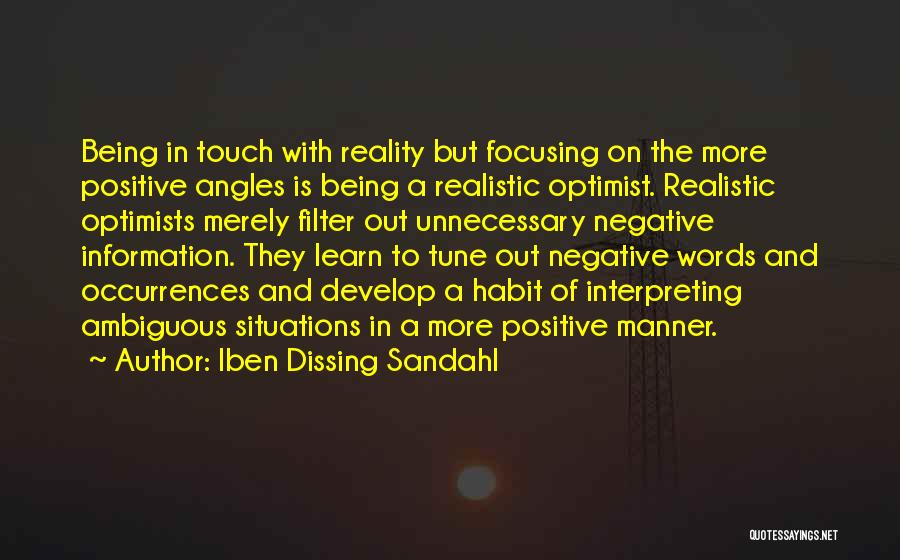 Being in touch with reality but focusing on the more positive angles is being a realistic optimist. Realistic optimists merely filter out unnecessary negative information. They learn to tune out negative words and occurrences and develop a habit of interpreting ambiguous situations in a more positive manner.

~ Author: Iben Dissing Sandahl

QUOTESSAYINGS.NET